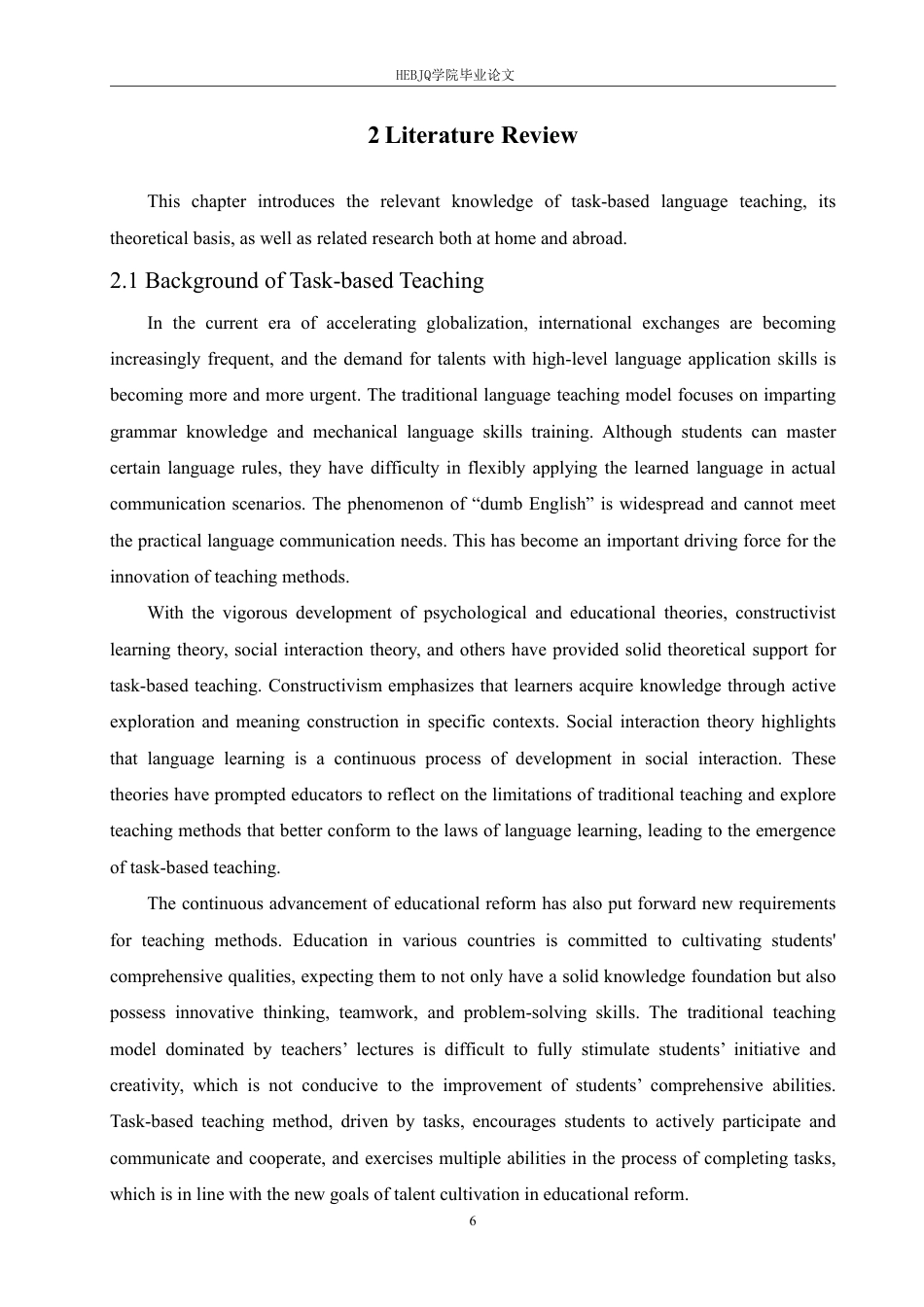 HEBJQ学院毕业论文

2 Literature Review

This chapter introduces the relevant knowledge of task-based language teaching, its theoretical basis, as well as related research both at home and abroad.

2.1 Background of Task-based Teaching

In the current era of accelerating globalization, international exchanges are becoming increasingly frequent, and the demand for talents with high-level language application skills is becoming more and more urgent. The traditional language teaching model focuses on imparting grammar knowledge and mechanical language skills training. Although students can master certain language rules, they have difficulty in flexibly applying the learned language in actual communication scenarios. The phenomenon of “dumb English” is widespread and cannot meet the practical language communication needs. This has become an important driving force for the innovation of teaching methods.

With the vigorous development of psychological and educational theories, constructivist learning theory, social interaction theory, and others have provided solid theoretical support for task-based teaching. Constructivism emphasizes that learners acquire knowledge through active exploration and meaning construction in specific contexts. Social interaction theory highlights that language learning is a continuous process of development in social interaction. These theories have prompted educators to reflect on the limitations of traditional teaching and explore teaching methods that better conform to the laws of language learning, leading to the emergence of task-based teaching.

The continuous advancement of educational reform has also put forward new requirements for teaching methods. Education in various countries is committed to cultivating students' comprehensive qualities, expecting them to not only have a solid knowledge foundation but also possess innovative thinking, teamwork, and problem-solving skills. The traditional teaching model dominated by teachers’ lectures is difficult to fully stimulate students’ initiative and creativity, which is not conducive to the improvement of students’ comprehensive abilities. Task-based teaching method, driven by tasks, encourages students to actively participate and communicate and cooperate, and exercises multiple abilities in the process of completing tasks, which is in line with the new goals of talent cultivation in educational reform.

6